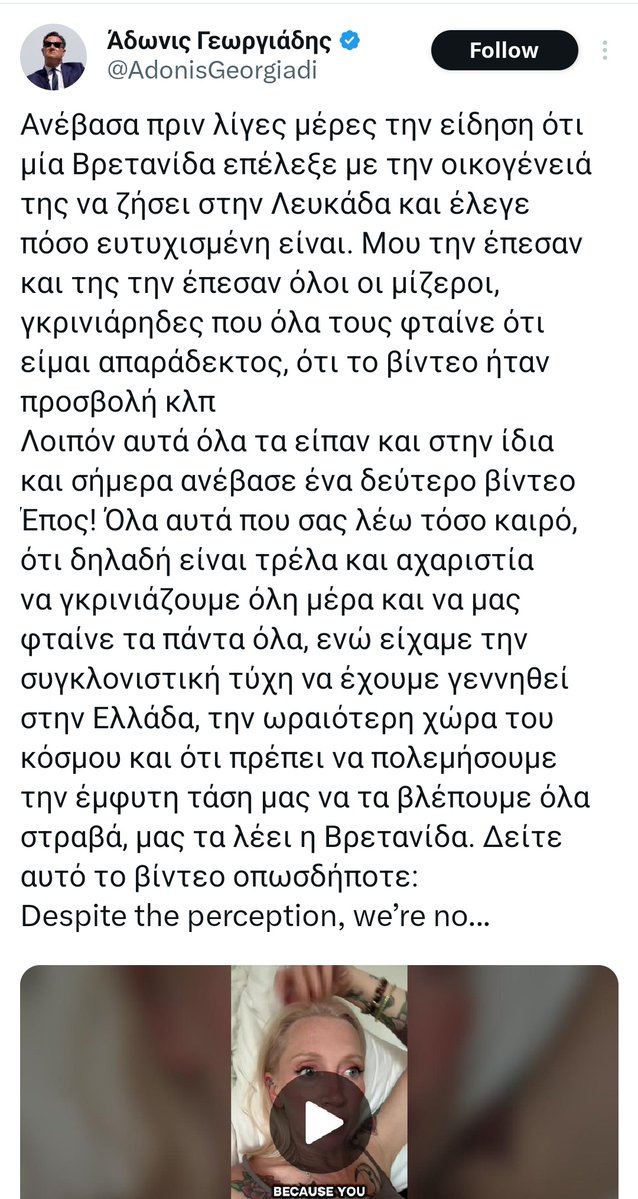 Άδωνις Γεωργιάδης
@AdonisGeorgiadi
Follow

Ανέβασα πριν λίγες μέρες την είδηση ότι μία Βρετανίδα επέλεξε με την οικογένειά της να ζήσει στην Λευκάδα και έλεγε πόσο ευτυχισμένη είναι. Μου την έπεσαν και της την έπεσαν όλοι οι μίζεροι, γκρινιάρηδες που όλα τους φταίνε ότι είμαι απαράδεκτος, ότι το βίντεο ήταν προσβολή κλπ
Λοιπόν αυτά όλα τα είπαν και στην ίδια και σήμερα ανέβασε ένα δεύτερο βίντεο Έπος! Όλα αυτά που σας λέω τόσο καιρό, ότι δηλαδή είναι τρέλα και αχαριστία να γκρινιάζουμε όλη μέρα και να μας φταίνε τα πάντα όλα, ενώ είχαμε την συγκλονιστική τύχη να έχουμε γεννηθεί στην Ελλάδα, την ωραιότερη χώρα του κόσμου και ότι πρέπει να πολεμήσουμε την έμφυτη τάση μας να τα βλέπουμε όλα στραβά, μας τα λέει η Βρετανίδα. Δείτε αυτό το βίντεο οπωσδήποτε:
Despite the perception, we're no...

BECAUSE YOU